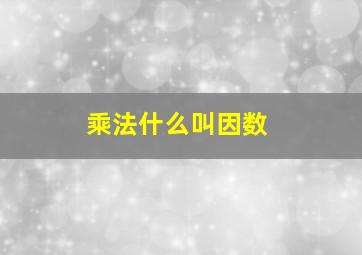 乘法什么叫因数